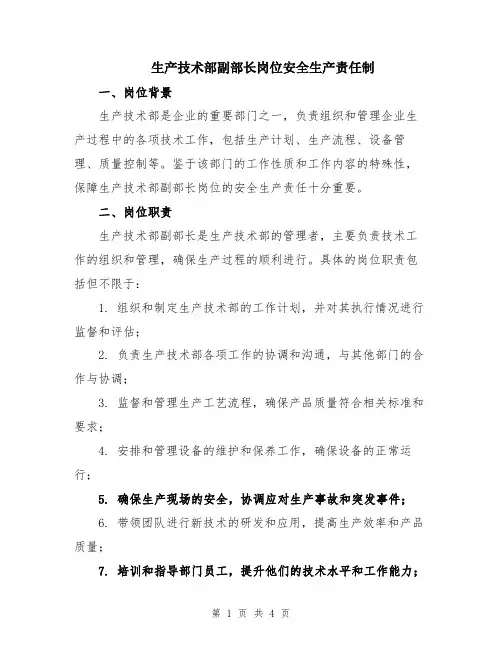 生产技术部副部长岗位安全生产责任制

一、岗位背景

生产技术部是企业的重要部门之一，负责组织和管理企业生产过程中的各项技术工作，包括生产计划、生产流程、设备管理、质量控制等。鉴于该部门的工作性质和工作内容的特殊性，保障生产技术部副部长岗位的安全生产责任十分重要。

二、岗位职责

生产技术部副部长是生产技术部的管理者，主要负责技术工作的组织和管理，确保生产过程的顺利进行。具体的岗位职责包括但不限于：

1. 组织和制定生产技术部的工作计划，并对其执行情况进行监督和评估；

2. 负责生产技术部各项工作的协调和沟通，与其他部门的合作与协调；

3. 监督和管理生产工艺流程，确保产品质量符合相关标准和要求；

4. 安排和管理设备的维护和保养工作，确保设备的正常运行；

5. 确保生产现场的安全，协调应对生产事故和突发事件；

6. 带领团队进行新技术的研发和应用，提高生产效率和产品质量；

7. 培训和指导部门员工，提升他们的技术水平和工作能力；

第 1 页 共 4 页